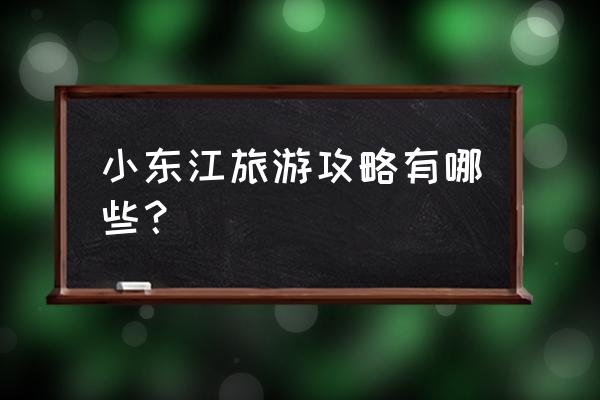 小东江旅游攻略有哪些？